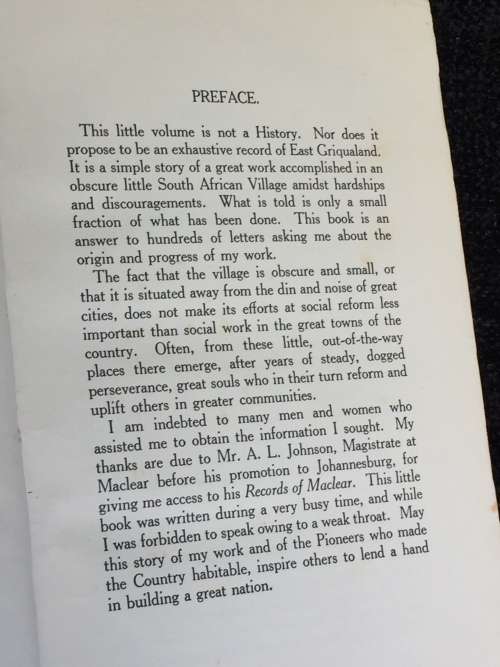 PREFACE.

This little volume is not a History. Nor does it propose to be an exhaustive record of East Griqualand. It is a simple story of a great work accomplished in an obscure little South African Village amidst hardships and discouragements. What is told is only a small fraction of what has been done. This book is an answer to hundreds of letters asking me about the origin and progress of my work.

The fact that the village is obscure and small, or that it is situated away from the din and noise of great cities, does not make its efforts at social reform less important than social work in the great towns of the country. Often, from these little, out-of-the-way places there emerge, after years of steady, dogged perseverance, great souls who in their turn reform and uplift others in greater communities.

I am indebted to many men and women who assisted me to obtain the information I sought. My thanks are due to Mr. A. L. Johnson, Magistrate at Maclear before his promotion to Johannesburg, for giving me access to his Records of Maclear. This little book was written during a very busy time, and while I was forbidden to speak owing to a weak throat. May this story of my work and of the Pioneers who made the Country habitable, inspire others to lend a hand in building a great nation.